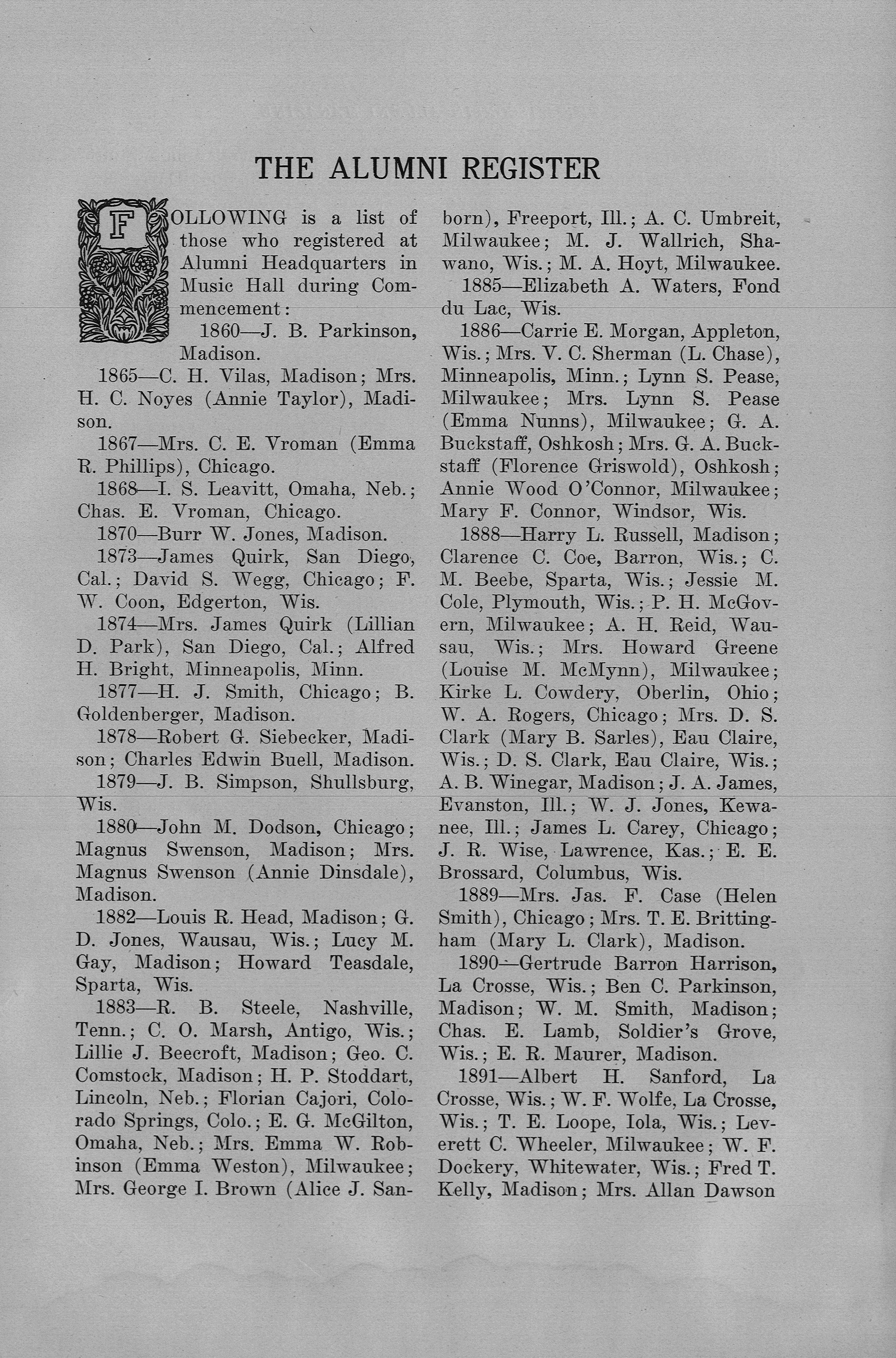 THE ALUMNI REGISTER

FOLLOWING is a list of those who registered at Alumni Headquarters in Music Hall during Commencement:

1860—J. B. Parkinson, Madison.

1865—C. H. Vilas, Madison; Mrs. H. C. Noyes (Annie Taylor), Madison.

1867—Mrs. C. E. Vroman (Emma R. Phillips), Chicago.

1868—I. S. Leavitt, Omaha, Neb.; Chas. E. Vroman, Chicago.

1870—Burr W. Jones, Madison.

1873—James Quirk, San Diego, Cal.; David S. Wegg, Chicago; F. W. Coon, Edgerton, Wis.

1874—Mrs. James Quirk (Lillian D. Park), San Diego, Cal.; Alfred H. Bright, Minneapolis, Minn.

1877—H. J. Smith, Chicago; B. Goldenberger, Madison.

1878—Robert G. Siebecker, Madison; Charles Edwin Buell, Madison.

1879—J. B. Simpson, Shullsburg, Wis.

1880—John M. Dodson, Chicago; Magnus Swenson, Madison; Mrs. Magnus Swenson (Annie Dinsdale), Madison.

1882—Louis R. Head, Madison; G. D. Jones, Wausau, Wis.; Lucy M. Gay, Madison; Howard Teasdale, Sparta, Wis.

1883—R. B. Steele, Nashville, Tenn.; C. O. Marsh, Antigo, Wis.; Lillie J. Beecroft, Madison; Geo. C. Comstock, Madison; H. P. Stoddart, Lincoln, Neb.; Florian Cajori, Colorado Springs, Colo.; E. G. McGilton, Omaha, Neb.; Mrs. Emma W. Robinson (Emma Weston), Milwaukee; Mrs. George I. Brown (Alice J. Sanborn), Freeport, Ill.; A. C. Umbreit, Milwaukee; M. J. Wallrich, Shawano, Wis.; M. A. Hoyt, Milwaukee.

1885—Elizabeth A. Waters, Fond du Lac, Wis.

1886—Carrie E. Morgan, Appleton, Wis.; Mrs. V. C. Sherman (L. Chase), Minneapolis, Minn.; Lynn S. Pease, Milwaukee; Mrs. Lynn S. Pease (Emma Nunns), Milwaukee; G. A. Buckstaff, Oshkosh; Mrs. G. A. Buckstaff (Florence Griswold), Oshkosh; Annie Wood O'Connor, Milwaukee; Mary F. Connor, Windsor, Wis.

1888—Harry L. Russell, Madison; Clarence C. Coe, Barron, Wis.; C. M. Beebe, Sparta, Wis.; Jessie M. Cole, Plymouth, Wis.; P. H. McGovern, Milwaukee; A. H. Reid, Wausau, Wis.; Mrs. Howard Greene (Louise M. McMynn), Milwaukee; Kirke L. Cowdery, Oberlin, Ohio; W. A. Rogers, Chicago; Mrs. D. S. Clark (Mary B. Sarles), Eau Claire, Wis.; D. S. Clark, Eau Claire, Wis.; A. B. Winegar, Madison; J. A. James, Evanston, Ill.; W. J. Jones, Kewanee, Ill.; James L. Carey, Chicago; J. R. Wise, Lawrence, Kas.; E. E. Brossard, Columbus, Wis.

1889—Mrs. Jas. F. Case (Helen Smith), Chicago; Mrs. T. E. Brittingham (Mary L. Clark), Madison.

1890—Gertrude Barron Harrison, La Crosse, Wis.; Ben C. Parkinson, Madison; W. M. Smith, Madison; Chas. E. Lamb, Soldier's Grove, Wis.; E. R. Maurer, Madison.

1891—Albert H. Sanford, La Crosse, Wis.; W. F. Wolfe, La Crosse, Wis.; T. E. Loope, Iola, Wis.; Leverett C. Wheeler, Milwaukee; W. F. Dockery, Whitewater, Wis.; Fred T. Kelly, Madison; Mrs. Allan Dawson